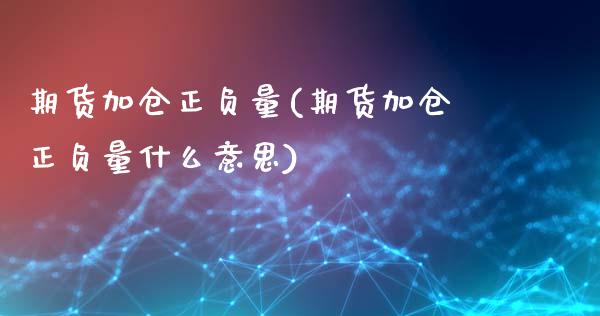 期货加仓正负量(期货加仓正负量什么意思)